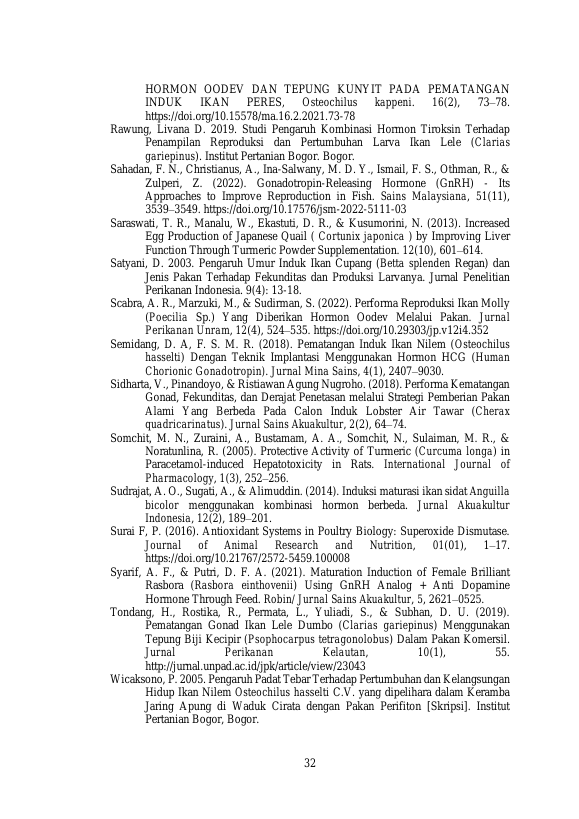 HORMON OODEV DAN TEPUNG KUNYIT PADA PEMATANGAN INDUK IKAN PERES, Osteochilus kappeni. 16(2), 73–78. https://doi.org/10.15578/ma.16.2.2021.73-78

Rawung, Livana D. 2019. Studi Pengaruh Kombinasi Hormon Tiroksin Terhadap Penampilan Reproduksi dan Pertumbuhan Larva Ikan Lele (Clarias gariepinus). Institut Pertanian Bogor. Bogor.

Sahadan, F. N., Christianus, A., Ina-Salwany, M. D. Y., Ismail, F. S., Othman, R., & Zulperi, Z. (2022). Gonadotropin-Releasing Hormone (GnRH) - Its Approaches to Improve Reproduction in Fish. Sains Malaysiana, 51(11), 3539–3549. https://doi.org/10.17576/jsm-2022-5111-03

Saraswati, T. R., Manalu, W., Ekastuti, D. R., & Kusumorini, N. (2013). Increased Egg Production of Japanese Quail ( Cortunix japonica ) by Improving Liver Function Through Turmeric Powder Supplementation. 12(10), 601–614.

Satyani, D. 2003. Pengaruh Umur Induk Ikan Cupang (Betta splenden Regan) dan Jenis Pakan Terhadap Fekunditas dan Produksi Larvanya. Jurnal Penelitian Perikanan Indonesia. 9(4): 13-18.

Scabra, A. R., Marzuki, M., & Sudirman, S. (2022). Performa Reproduksi Ikan Molly (Poecilia Sp.) Yang Diberikan Hormon Oodev Melalui Pakan. Jurnal Perikanan Unram, 12(4), 524–535. https://doi.org/10.29303/jp.v12i4.352

Semidang, D. A, F. S. M. R. (2018). Pematangan Induk Ikan Nilem (Osteochilus hasselti) Dengan Teknik Implantasi Menggunakan Hormon HCG (Human Chorionic Gonadotropin). Jurnal Mina Sains, 4(1), 2407–9030.

Sidharta, V., Pinandoyo, & Ristiawan Agung Nugroho. (2018). Performa Kematangan Gonad, Fekunditas, dan Derajat Penetasan melalui Strategi Pemberian Pakan Alami Yang Berbeda Pada Calon Induk Lobster Air Tawar (Cherax quadricarinatus). Jurnal Sains Akuakultur, 2(2), 64–74.

Somchit, M. N., Zuraini, A., Bustamam, A. A., Somchit, N., Sulaiman, M. R., & Noratunlina, R. (2005). Protective Activity of Turmeric (Curcuma longa) in Paracetamol-induced Hepatotoxicity in Rats. International Journal of Pharmacology, 1(3), 252–256.

Sudrajat, A. O., Sugati, A., & Alimuddin. (2014). Induksi maturasi ikan sidat Anguilla bicolor menggunakan kombinasi hormon berbeda. Jurnal Akuakultur Indonesia, 12(2), 189–201.

Surai F, P. (2016). Antioxidant Systems in Poultry Biology: Superoxide Dismutase. Journal of Animal Research and Nutrition, 01(01), 1–17. https://doi.org/10.21767/2572-5459.100008

Syarif, A. F., & Putri, D. F. A. (2021). Maturation Induction of Female Brilliant Rasbora (Rasbora einthovenii) Using GnRH Analog + Anti Dopamine Hormone Through Feed. Robin/ Jurnal Sains Akuakultur, 5, 2621–0525.

Tondang, H., Rostika, R., Permata, L., Yuliadi, S., & Subhan, D. U. (2019). Pematangan Gonad Ikan Lele Dumbo (Clarias gariepinus) Menggunakan Tepung Biji Kecipir (Psophocarpus tetragonolobus) Dalam Pakan Komersil. Jurnal Perikanan Kelautan, 10(1), 55. http://jurnal.unpad.ac.id/jpk/article/view/23043

Wicaksono, P. 2005. Pengaruh Padat Tebar Terhadap Pertumbuhan dan Kelangsungan Hidup Ikan Nilem Osteochilus hasselti C.V. yang dipelihara dalam Keramba Jaring Apung di Waduk Cirata dengan Pakan Perifiton [Skripsi]. Institut Pertanian Bogor, Bogor.

32